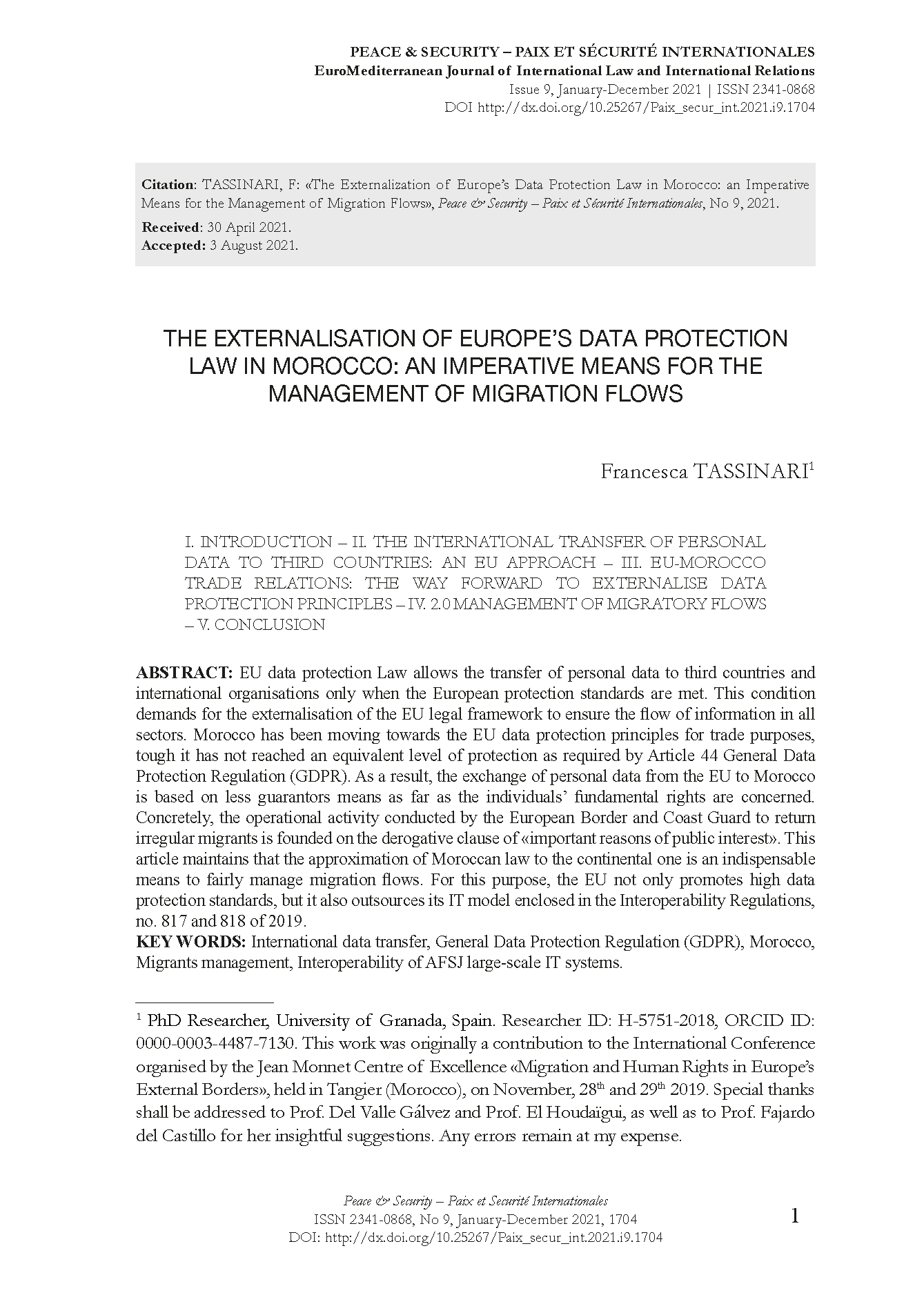 PEACE & SECURITY – PAIX ET SÉCURITÉ INTERNATIONALES
EuroMediterranean Journal of International Law and International Relations
Issue 9, January-December 2021 | ISSN 2341-0868
DOI http://dx.doi.org/10.25267/Paix_secur_int.2021.i9.1704

Citation: TASSINARI, F: «The Externalization of Europe's Data Protection Law in Morocco: an Imperative Means for the Management of Migration Flows», Peace & Security – Paix et Sécurité Internationales, No 9, 2021.
Received: 30 April 2021.
Accepted: 3 August 2021.

THE EXTERNALISATION OF EUROPE'S DATA PROTECTION LAW IN MOROCCO: AN IMPERATIVE MEANS FOR THE MANAGEMENT OF MIGRATION FLOWS

Francesca TASSINARI$^1$

I. INTRODUCTION – II. THE INTERNATIONAL TRANSFER OF PERSONAL DATA TO THIRD COUNTRIES: AN EU APPROACH – III. EU-MOROCCO TRADE RELATIONS: THE WAY FORWARD TO EXTERNALISE DATA PROTECTION PRINCIPLES – IV. 2.0 MANAGEMENT OF MIGRATORY FLOWS – V. CONCLUSION

ABSTRACT: EU data protection Law allows the transfer of personal data to third countries and international organisations only when the European protection standards are met. This condition demands for the externalisation of the EU legal framework to ensure the flow of information in all sectors. Morocco has been moving towards the EU data protection principles for trade purposes, tough it has not reached an equivalent level of protection as required by Article 44 General Data Protection Regulation (GDPR). As a result, the exchange of personal data from the EU to Morocco is based on less guarantors means as far as the individuals' fundamental rights are concerned. Concretely, the operational activity conducted by the European Border and Coast Guard to return irregular migrants is founded on the derogative clause of «important reasons of public interest». This article maintains that the approximation of Moroccan law to the continental one is an indispensable means to fairly manage migration flows. For this purpose, the EU not only promotes high data protection standards, but it also outsources its IT model enclosed in the Interoperability Regulations, no. 817 and 818 of 2019.
KEY WORDS: International data transfer, General Data Protection Regulation (GDPR), Morocco, Migrants management, Interoperability of AFSJ large-scale IT systems.

$^1$ PhD Researcher, University of Granada, Spain. Researcher ID: H-5751-2018, ORCID ID: 0000-0003-4487-7130. This work was originally a contribution to the International Conference organised by the Jean Monnet Centre of Excellence «Migration and Human Rights in Europe's External Borders», held in Tangier (Morocco), on November, 28$^{th}$ and 29$^{th}$ 2019. Special thanks shall be addressed to Prof. Del Valle Gálvez and Prof. El Houdaïgui, as well as to Prof. Fajardo del Castillo for her insightful suggestions. Any errors remain at my expense.

Peace & Security – Paix et Securité Internationales
ISSN 2341-0868, No 9, January-December 2021, 1704
DOI: http://dx.doi.org/10.25267/Paix_secur_int.2021.i9.1704

1